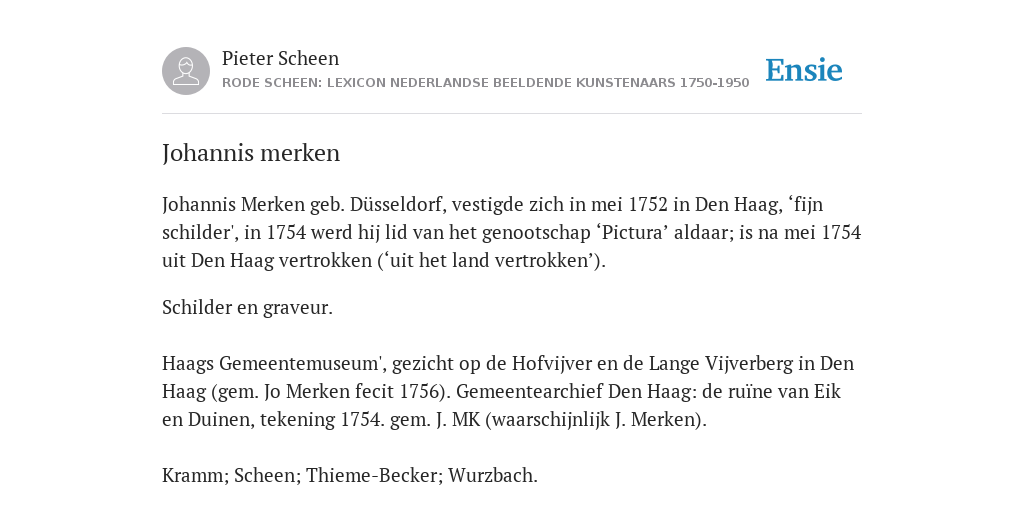 Pieter Scheen
RODE SCHEEN: LEXICON NEDERLANDSE BEELDENDE KUNSTENAARS 1750-1950

Ensie

Johannis merken

Johannis Merken geb. Düsseldorf, vestigde zich in mei 1752 in Den Haag, ‘fijn schilder', in 1754 werd hij lid van het genootschap ‘Pictura’ aldaar; is na mei 1754 uit Den Haag vertrokken (‘uit het land vertrokken’).

Schilder en graveur.

Haags Gemeentemuseum', gezicht op de Hofvijver en de Lange Vijverberg in Den Haag (gem. Jo Merken fecit 1756). Gemeentearchief Den Haag: de ruïne van Eik en Duinen, tekening 1754. gem. J. MK (waarschijnlijk J. Merken).

Kramm; Scheen; Thieme-Becker; Wurzbach.